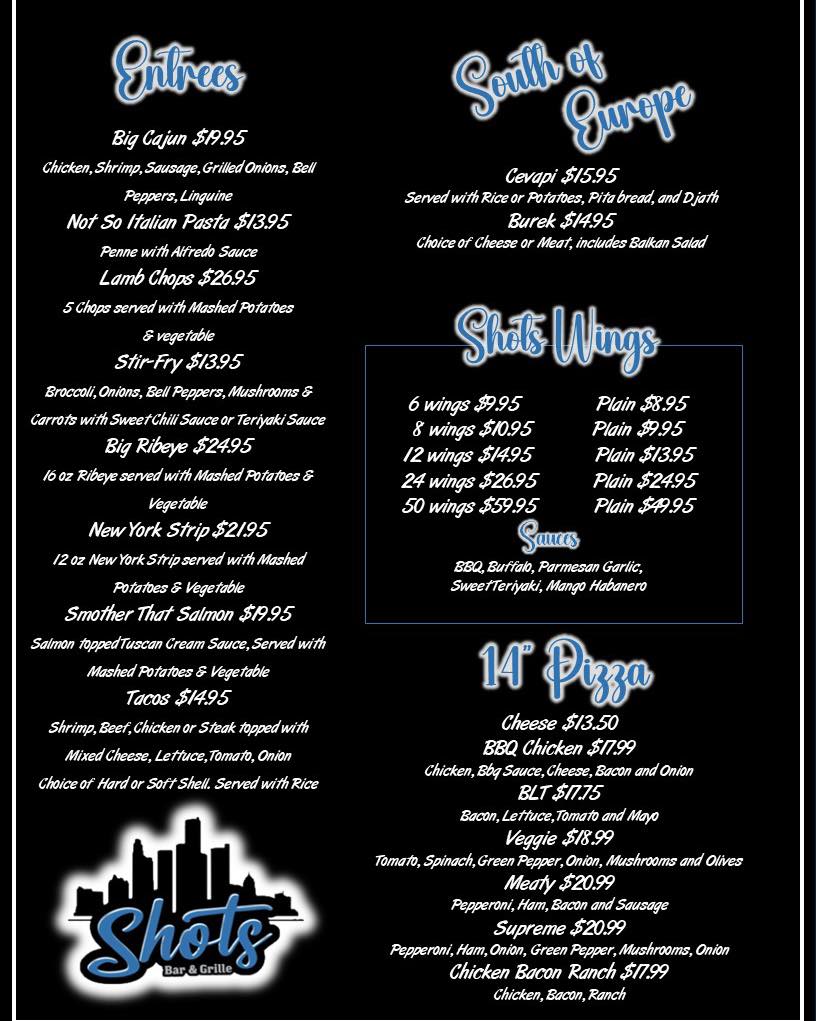 Entrees

Big Cajun $19.95
Chicken, Shrimp, Sausage, Grilled Onions, Bell Peppers, Linguine

Not So Italian Pasta $13.95
Penne with Alfredo Sauce

Lamb Chops $26.95
5 Chops served with Mashed Potatoes & vegetable

Stir-Fry $13.95
Broccoli, Onions, Bell Peppers, Mushrooms & Carrots with Sweet Chili Sauce or Teriyaki Sauce

Big Ribeye $24.95
16 oz Ribeye served with Mashed Potatoes & Vegetable

New York Strip $21.95
12 oz New York Strip served with Mashed Potatoes & Vegetable

Smother That Salmon $19.95
Salmon topped Tuscan Cream Sauce, Served with Mashed Potatoes & Vegetable

Tacos $14.95
Shrimp, Beef, Chicken or Steak topped with Mixed Cheese, Lettuce, Tomato, Onion
Choice of Hard or Soft Shell. Served with Rice

Shots
Bar & Grille

South of Europe

Cevapi $15.95
Served with Rice or Potatoes, Pita bread, and Djath

Burek $14.95
Choice of Cheese or Meat, includes Balkan Salad

Shots Wings

6 wings $9.95 Plain $8.95
8 wings $10.95 Plain $9.95
12 wings $14.95 Plain $13.95
24 wings $26.95 Plain $24.95
50 wings $59.95 Plain $49.95

Sauces
BBQ, Buffalo, Parmesan Garlic, Sweet Teriyaki, Mango Habanero

14" Pizza

Cheese $13.50
BBQ Chicken $17.99
Chicken, Bbq Sauce, Cheese, Bacon and Onion
BLT $17.75
Bacon, Lettuce, Tomato and Mayo
Veggie $18.99
Tomato, Spinach, Green Pepper, Onion, Mushrooms and Olives
Meaty $20.99
Pepperoni, Ham, Bacon and Sausage
Supreme $20.99
Pepperoni, Ham, Onion, Green Pepper, Mushrooms, Onion
Chicken Bacon Ranch $17.99
Chicken, Bacon, Ranch